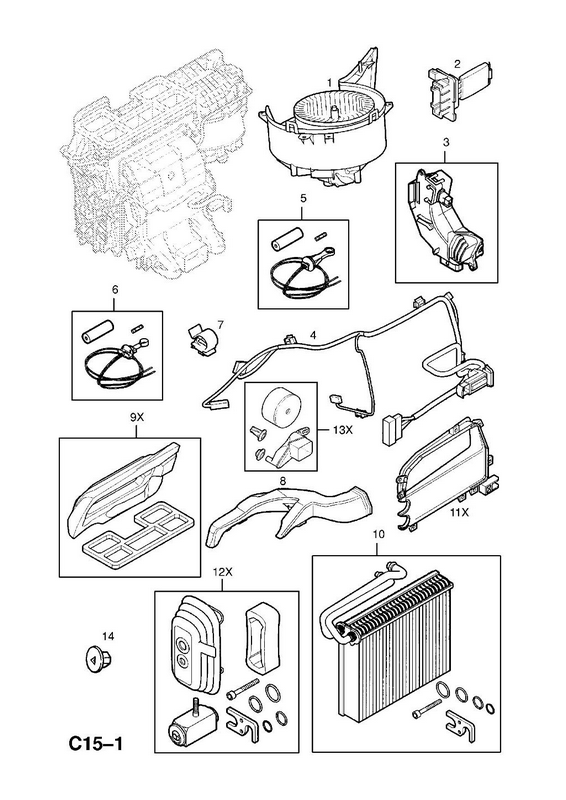 1
2
3
5
6
7
4
13X
9X
8
11X
10
12X
14
C15–1